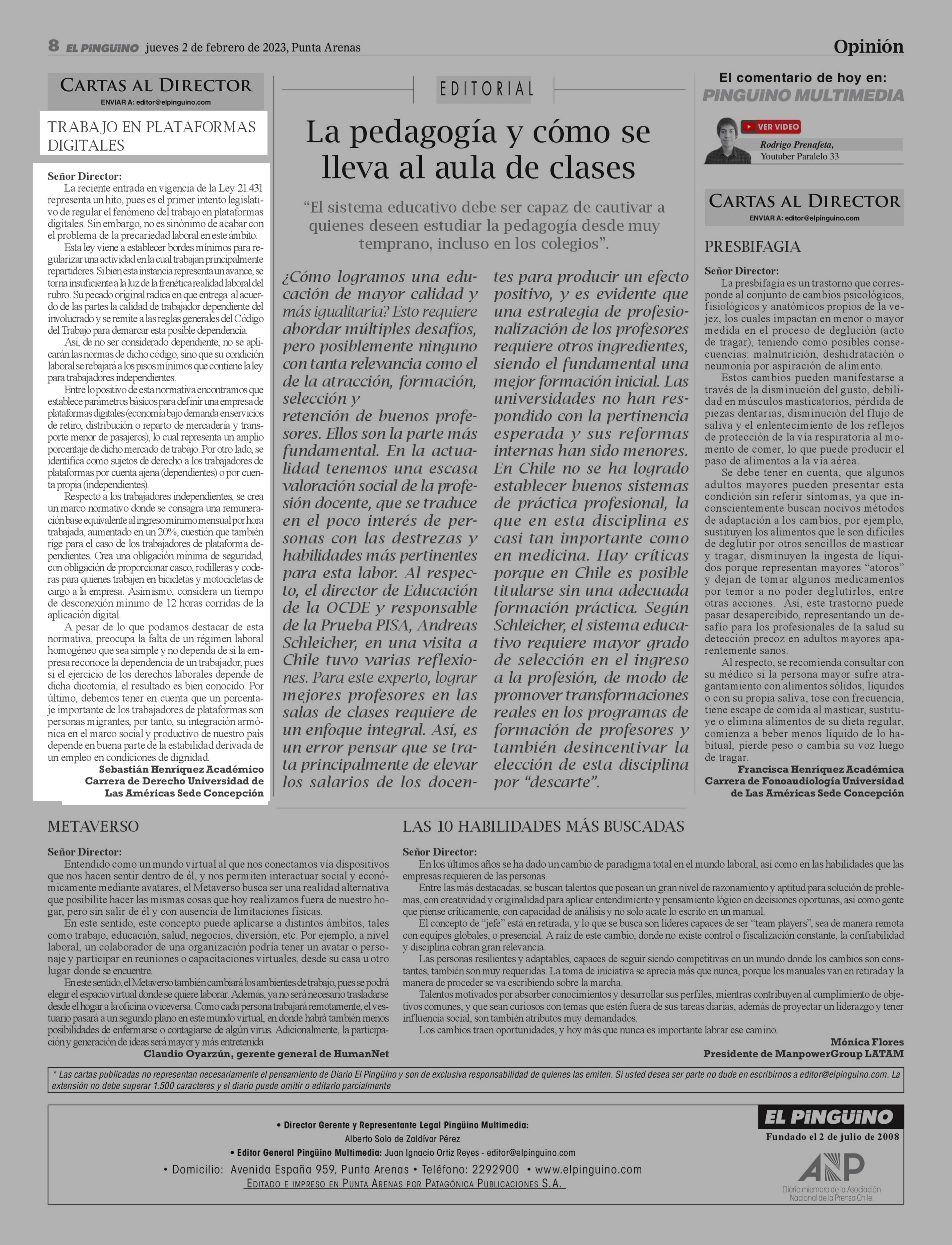 8 EL PINGÜINO jueves 2 de febrero de 2023, Punta Arenas

Opinión

CARTAS AL DIRECTOR
ENVIAR A: editor@elpinguino.com

TRABAJO EN PLATAFORMAS DIGITALES

Señor Director:
La reciente entrada en vigencia de la Ley 21.431 representa un hito, pues es el primer intento legislativo de regular el fenómeno del trabajo en plataformas digitales. Sin embargo, no es sinónimo de acabar con el problema de la precariedad laboral en este ámbito.
Esta ley viene a establecer bordes mínimos para regularizar una actividad en la cual trabajan principalmente repartidores. Si bien esta instancia representa un avance, se torna insuficiente a la luz de la frenética realidad laboral del rubro. Su pecado original radica en que entrega al acuerdo de las partes la calidad de trabajador dependiente del involucrado y se remite a las reglas generales del Código del Trabajo para demarcar esta posible dependencia.
Así, de no ser considerado dependiente, no se aplicarán las normas de dicho código, sino que su condición laboral se rebajará a los pisos mínimos que contiene la ley para trabajadores independientes.
Entre lo positivo de esta normativa encontramos que establece parámetros básicos para definir una empresa de plataformas digitales (economía bajo demanda en servicios de retiro, distribución o reparto de mercadería y transporte menor de pasajeros), lo cual representa un amplio porcentaje de dicho mercado de trabajo. Por otro lado, se identifica como sujetos de derecho a los trabajadores de plataformas por cuenta ajena (dependientes) o por cuenta propia (independientes).
Respecto a los trabajadores independientes, se crea un marco normativo donde se consagra una remuneración base equivalente al ingreso mínimo mensual por hora trabajada, aumentado en un 20%, cuestión que también rige para el caso de los trabajadores de plataforma dependientes. Crea una obligación mínima de seguridad, con obligación de proporcionar casco, rodilleras y coderas para quienes trabajen en bicicletas y motocicletas de cargo a la empresa. Asimismo, considera un tiempo de desconexión mínimo de 12 horas corridas de la aplicación digital.
A pesar de lo que podamos destacar de esta normativa, preocupa la falta de un régimen laboral homogéneo que sea simple y no dependa de si la empresa reconoce la dependencia de un trabajador, pues si el ejercicio de los derechos laborales depende de dicha dicotomía, el resultado es bien conocido. Por último, debemos tener en cuenta que un porcentaje importante de los trabajadores de plataformas son personas migrantes, por tanto, su integración armónica en el marco social y productivo de nuestro país depende en buena parte de la estabilidad derivada de un empleo en condiciones de dignidad.
Sebastián Henríquez Académico
Carrera de Derecho Universidad de
Las Américas Sede Concepción

EDITORIAL

La pedagogía y cómo se lleva al aula de clases

“El sistema educativo debe ser capaz de cautivar a quienes deseen estudiar la pedagogía desde muy temprano, incluso en los colegios”.

¿Cómo logramos una educación de mayor calidad y más igualitaria? Esto requiere abordar múltiples desafíos, pero posiblemente ninguno con tanta relevancia como el de la atracción, formación, selección y
retención de buenos profesores. Ellos son la parte más fundamental. En la actualidad tenemos una escasa valoración social de la profesión docente, que se traduce en el poco interés de personas con las destrezas y habilidades más pertinentes para esta labor. Al respecto, el director de Educación de la OCDE y responsable de la Prueba PISA, Andreas Schleicher, en una visita a Chile tuvo varias reflexiones. Para este experto, lograr mejores profesores en las salas de clases requiere de un enfoque integral. Así, es un error pensar que se trata principalmente de elevar los salarios de los docentes para producir un efecto positivo, y es evidente que una estrategia de profesionalización de los profesores requiere otros ingredientes, siendo el fundamental una mejor formación inicial. Las universidades no han respondido con la pertinencia esperada y sus reformas internas han sido menores. En Chile no se ha logrado establecer buenos sistemas de práctica profesional, la que en esta disciplina es casi tan importante como en medicina. Hay críticas porque en Chile es posible titularse sin una adecuada formación práctica. Según Schleicher, el sistema educativo requiere mayor grado de selección en el ingreso a la profesión, de modo de promover transformaciones reales en los programas de formación de profesores y también desincentivar la elección de esta disciplina por “descarte”.

El comentario de hoy en:
PINGÜINO MULTIMEDIA
VER VIDEO
Rodrigo Prenafeta,
Youtuber Paralelo 33

CARTAS AL DIRECTOR
ENVIAR A: editor@elpinguino.com

PRESBIFAGIA

Señor Director:
La presbifagia es un trastorno que corresponde al conjunto de cambios psicológicos, fisiológicos y anatómicos propios de la vejez, los cuales impactan en menor o mayor medida en el proceso de deglución (acto de tragar), teniendo como posibles consecuencias: malnutrición, deshidratación o neumonía por aspiración de alimento.
Estos cambios pueden manifestarse a través de la disminución del gusto, debilidad en músculos masticatorios, pérdida de piezas dentarias, disminución del flujo de saliva y el enlentecimiento de los reflejos de protección de la vía respiratoria al momento de comer, lo que puede producir el paso de alimentos a la vía aérea.
Se debe tener en cuenta, que algunos adultos mayores pueden presentar esta condición sin referir síntomas, ya que inconscientemente buscan nocivos métodos de adaptación a los cambios, por ejemplo, sustituyen los alimentos que le son difíciles de deglutir por otros sencillos de masticar y tragar, disminuyen la ingesta de líquidos porque representan mayores “atoros” y dejan de tomar algunos medicamentos por temor a no poder deglutirlos, entre otras acciones. Así, este trastorno puede pasar desapercibido, representando un desafío para los profesionales de la salud su detección precoz en adultos mayores aparentemente sanos.
Al respecto, se recomienda consultar con su médico si la persona mayor sufre atragantamiento con alimentos sólidos, líquidos o con su propia saliva, tose con frecuencia, tiene escape de comida al masticar, sustituye o elimina alimentos de su dieta regular, comienza a beber menos líquido de lo habitual, pierde peso o cambia su voz luego de tragar.
Francisca Henríquez Académica
Carrera de Fonoaudiología Universidad
de Las Américas Sede Concepción

METAVERSO

Señor Director:
Entendido como un mundo virtual al que nos conectamos vía dispositivos que nos hacen sentir dentro de él, y nos permiten interactuar social y económicamente mediante avatares, el Metaverso busca ser una realidad alternativa que posibilite hacer las mismas cosas que hoy realizamos fuera de nuestro hogar, pero sin salir de él y con ausencia de limitaciones físicas.
En este sentido, este concepto puede aplicarse a distintos ámbitos, tales como trabajo, educación, salud, negocios, diversión, etc. Por ejemplo, a nivel laboral, un colaborador de una organización podría tener un avatar o personaje y participar en reuniones o capacitaciones virtuales, desde su casa u otro lugar donde se encuentre.
En este sentido, el Metaverso también cambiará los ambientes de trabajo, pues se podrá elegir el espacio virtual donde se quiere laborar. Además, ya no será necesario trasladarse desde el hogar a la oficina o viceversa. Como cada persona trabajará remotamente, el vestuario pasará a un segundo plano en este mundo virtual, en donde habrá también menos posibilidades de enfermarse o contagiarse de algún virus. Adicionalmente, la participación y generación de ideas será mayor y más entretenida
Claudio Oyarzún, gerente general de HumanNet

LAS 10 HABILIDADES MÁS BUSCADAS

Señor Director:
En los últimos años se ha dado un cambio de paradigma total en el mundo laboral, así como en las habilidades que las empresas requieren de las personas.
Entre las más destacadas, se buscan talentos que posean un gran nivel de razonamiento y aptitud para solución de problemas, con creatividad y originalidad para aplicar entendimiento y pensamiento lógico en decisiones oportunas, así como gente que piense críticamente, con capacidad de análisis y no solo acate lo escrito en un manual.
El concepto de “jefe” está en retirada, y lo que se busca son líderes capaces de ser “team players”, sea de manera remota con equipos globales, o presencial. A raíz de este cambio, donde no existe control o fiscalización constante, la confiabilidad y disciplina cobran gran relevancia.
Las personas resilientes y adaptables, capaces de seguir siendo competitivas en un mundo donde los cambios son constantes, también son muy requeridas. La toma de iniciativa se aprecia más que nunca, porque los manuales van en retirada y la manera de proceder se va escribiendo sobre la marcha.
Talentos motivados por absorber conocimientos y desarrollar sus perfiles, mientras contribuyen al cumplimiento de objetivos comunes, y que sean curiosos con temas que estén fuera de sus tareas diarias, además de proyectar un liderazgo y tener influencia social, son también atributos muy demandados.
Los cambios traen oportunidades, y hoy más que nunca es importante labrar ese camino.
Mónica Flores
Presidente de ManpowerGroup LATAM

* Las cartas publicadas no representan necesariamente el pensamiento de Diario El Pingüino y son de exclusiva responsabilidad de quienes las emiten. Si usted desea ser parte no dude en escribirnos a editor@elpinguino.com. La extensión no debe superar 1.500 caracteres y el diario puede omitir o editarlo parcialmente

• Director Gerente y Representante Legal Pingüino Multimedia:
Alberto Solo de Zaldívar Pérez
• Editor General Pingüino Multimedia: Juan Ignacio Ortiz Reyes - editor@elpinguino.com
• Domicilio: Avenida España 959, Punta Arenas • Teléfono: 2292900 • www.elpinguino.com
EDITADO E IMPRESO EN PUNTA ARENAS POR PATAGÓNICA PUBLICACIONES S.A.

EL PINGÜINO
Fundado el 2 de julio de 2008
ANP
Diario miembro de la Asociación Nacional de la Prensa Chile.